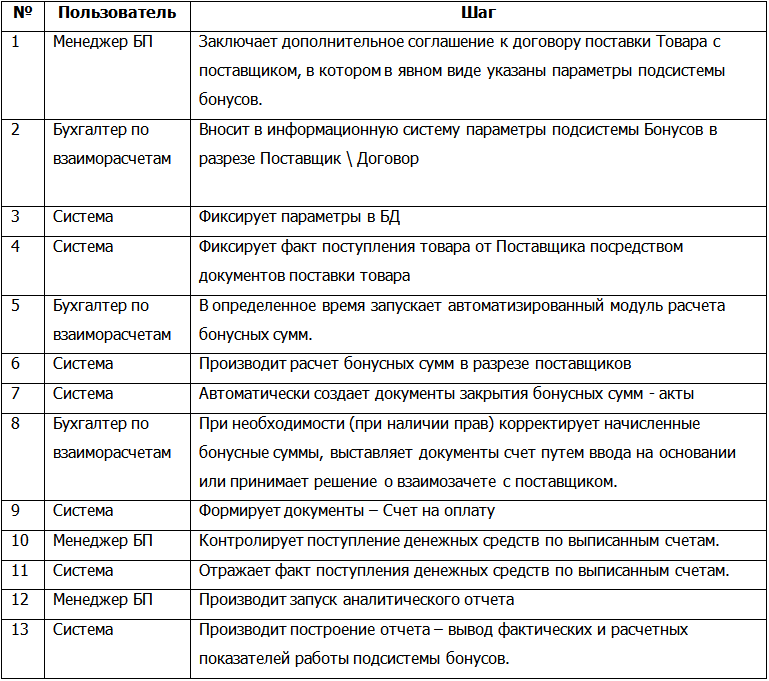 | № | Пользователь | Шаг |
|---|---|---|
| 1 | Менеджер БП | Заключает дополнительное соглашение к договору поставки Товара с поставщиком, в котором в явном виде указаны параметры подсистемы бонусов. |
| 2 | Бухгалтер по взаиморасчетам | Вносит в информационную систему параметры подсистемы Бонусов в разрезе Поставщик \ Договор |
| 3 | Система | Фиксирует параметры в БД |
| 4 | Система | Фиксирует факт поступления товара от Поставщика посредством документов поставки товара |
| 5 | Бухгалтер по взаиморасчетам | В определенное время запускает автоматизированный модуль расчета бонусных сумм. |
| 6 | Система | Производит расчет бонусных сумм в разрезе поставщиков |
| 7 | Система | Автоматически создает документы закрытия бонусных сумм - акты |
| 8 | Бухгалтер по взаиморасчетам | При необходимости (при наличии прав) корректирует начисленные бонусные суммы, выставляет документы счет путем ввода на основании или принимает решение о взаимозачете с поставщиком. |
| 9 | Система | Формирует документы – Счет на оплату |
| 10 | Менеджер БП | Контролирует поступление денежных средств по выписанным счетам. |
| 11 | Система | Отражает факт поступления денежных средств по выписанным счетам. |
| 12 | Менеджер БП | Производит запуск аналитического отчета |
| 13 | Система | Производит построение отчета – вывод фактических и расчетных показателей работы подсистемы бонусов. |